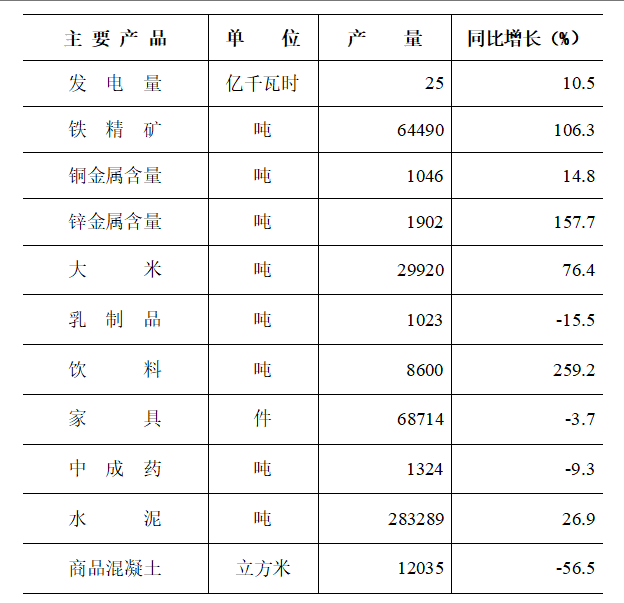 | 主要产品 | 单位 | 产量 | 同比增长（%） |
|---|---|---|---|
| 发电量 | 亿千瓦时 | 25 | 10.5 |
| 铁精矿 | 吨 | 64490 | 106.3 |
| 铜金属含量 | 吨 | 1046 | 14.8 |
| 锌金属含量 | 吨 | 1902 | 157.7 |
| 大米 | 吨 | 29920 | 76.4 |
| 乳制品 | 吨 | 1023 | -15.5 |
| 饮料 | 吨 | 8600 | 259.2 |
| 家具 | 件 | 68714 | -3.7 |
| 中成药 | 吨 | 1324 | -9.3 |
| 水泥 | 吨 | 283289 | 26.9 |
| 商品混凝土 | 立方米 | 12035 | -56.5 |